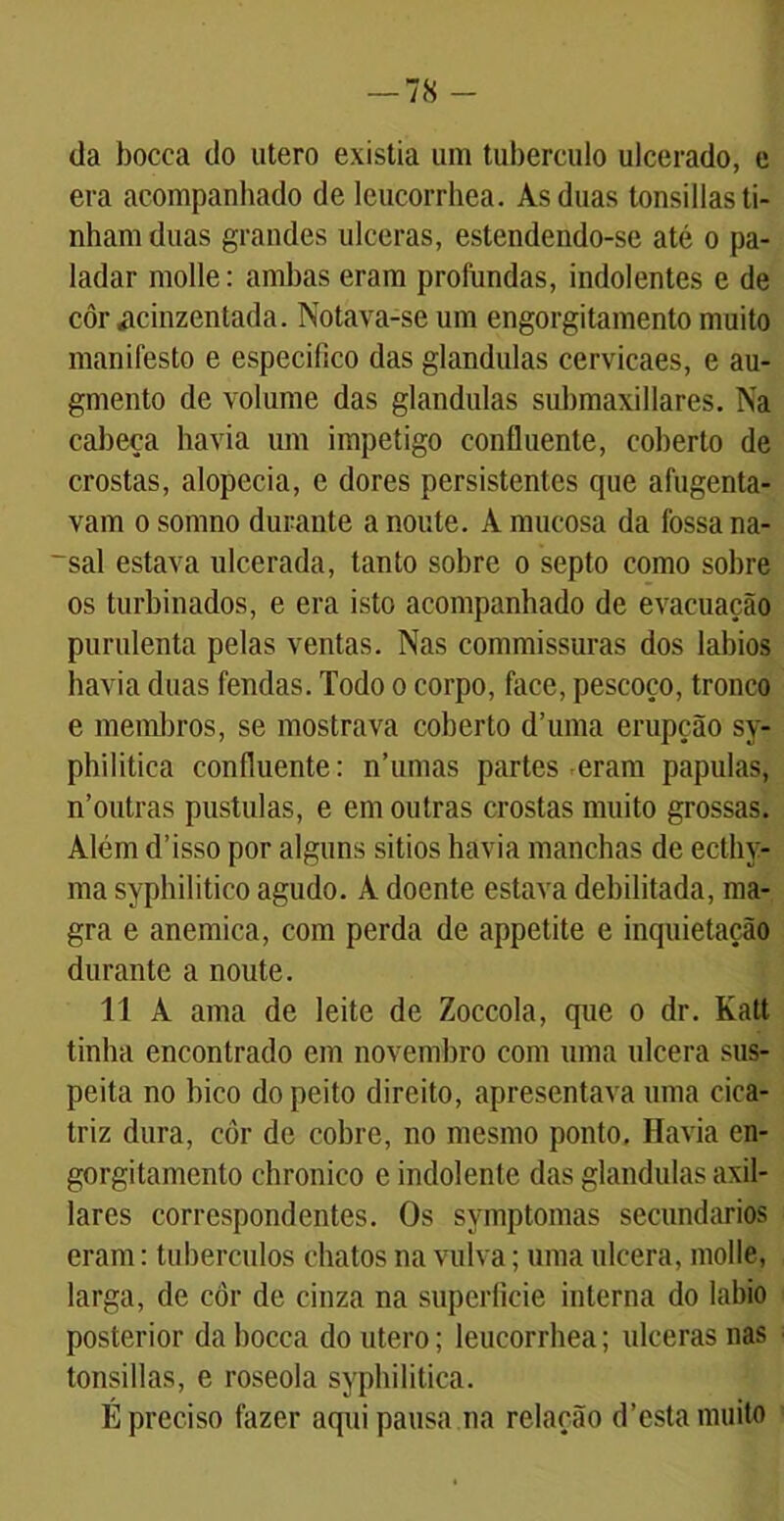 — 78 —

da bocca do utero existia um tuberculo ulcerado, e era acompanhado de leucorrhea. As duas tonsillas tinham duas grandes ulceras, estendendo-se até o paladar molle: ambas eram profundas, indolentes e de côr acinzentada. Notava-se um engorgitamento muito manifesto e especifico das glandulas cervicaes, e augmento de volume das glandulas submaxillares. Na cabeça havia um impetigo confluente, coberto de crostas, alopecia, e dores persistentes que afugentavam o somno durante a noute. A mucosa da fossa nasal estava ulcerada, tanto sobre o septo como sobre os turbinados, e era isto acompanhado de evacuação purulenta pelas ventas. Nas commissuras dos labios havia duas fendas. Todo o corpo, face, pescoço, tronco e membros, se mostrava coberto d'uma erupção syphilitica confluente: n'umas partes eram papulas, n'outras pustulas, e em outras crostas muito grossas. Além d'isso por alguns sitios havia manchas de ecthyma syphilitico agudo. A doente estava debilitada, magra e anemica, com perda de appetite e inquietação durante a noute.

11 A ama de leite de Zoccola, que o dr. Katt tinha encontrado em novembro com uma ulcera suspeita no bico do peito direito, apresentava uma cicatriz dura, côr de cobre, no mesmo ponto. Havia engorgitamento chronico e indolente das glandulas axillares correspondentes. Os symptomas secundarios eram: tuberculos chatos na vulva; uma ulcera, molle, larga, de côr de cinza na superficie interna do labio posterior da bocca do utero; leucorrhea; ulceras nas tonsillas, e roseola syphilitica.

É preciso fazer aqui pausa na relação d'esta muito